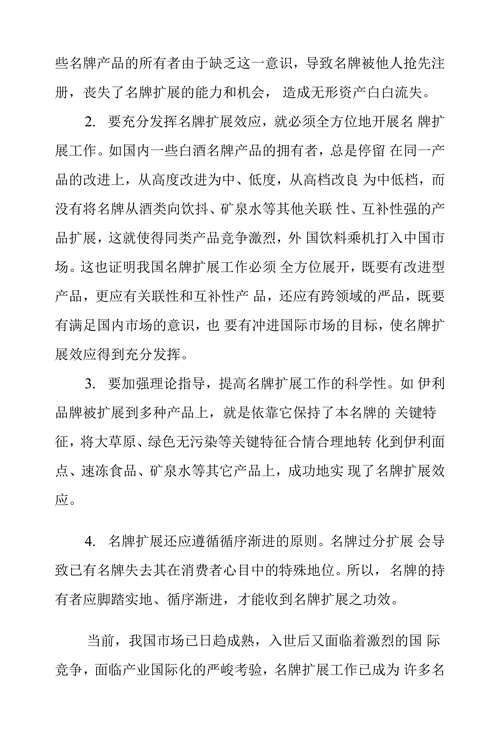 些名牌产品的所有者由于缺乏这一意识，导致名牌被他人抢先注册，丧失了名牌扩展的能力和机会， 造成无形资产白白流失。

2. 要充分发挥名牌扩展效应，就必须全方位地开展名 牌扩展工作。如国内一些白酒名牌产品的拥有者，总是停留 在同一产品的改进上，从高度改进为中、低度，从高档改良 为中低档，而没有将名牌从酒类向饮抖、矿泉水等其他关联 性、互补性强的产品扩展，这就使得同类产品竞争激烈，外 国饮料乘机打入中国市场。这也证明我国名牌扩展工作必须 全方位展开，既要有改进型产品，更应有关联性和互补性产 品，还应有跨领域的严品，既要有满足国内市场的意识，也 要有冲进国际市场的目标，使名牌扩展效应得到充分发挥。

3. 要加强理论指导，提高名牌扩展工作的科学性。如 伊利品牌被扩展到多种产品上，就是依靠它保持了本名牌的 关键特征，将大草原、绿色无污染等关键特征合情合理地转 化到伊利面点、速冻食品、矿泉水等其它产品上，成功地实 现了名牌扩展效应。

4. 名牌扩展还应遵循循序渐进的原则。名牌过分扩展 会导致已有名牌失去其在消费者心目中的特殊地位。所以，名牌的持有者应脚踏实地、循序渐进，才能收到名牌扩展之功效。

当前，我国市场已日趋成熟，入世后又面临着激烈的国 际竞争，面临产业国际化的严峻考验，名牌扩展工作已成为 许多名